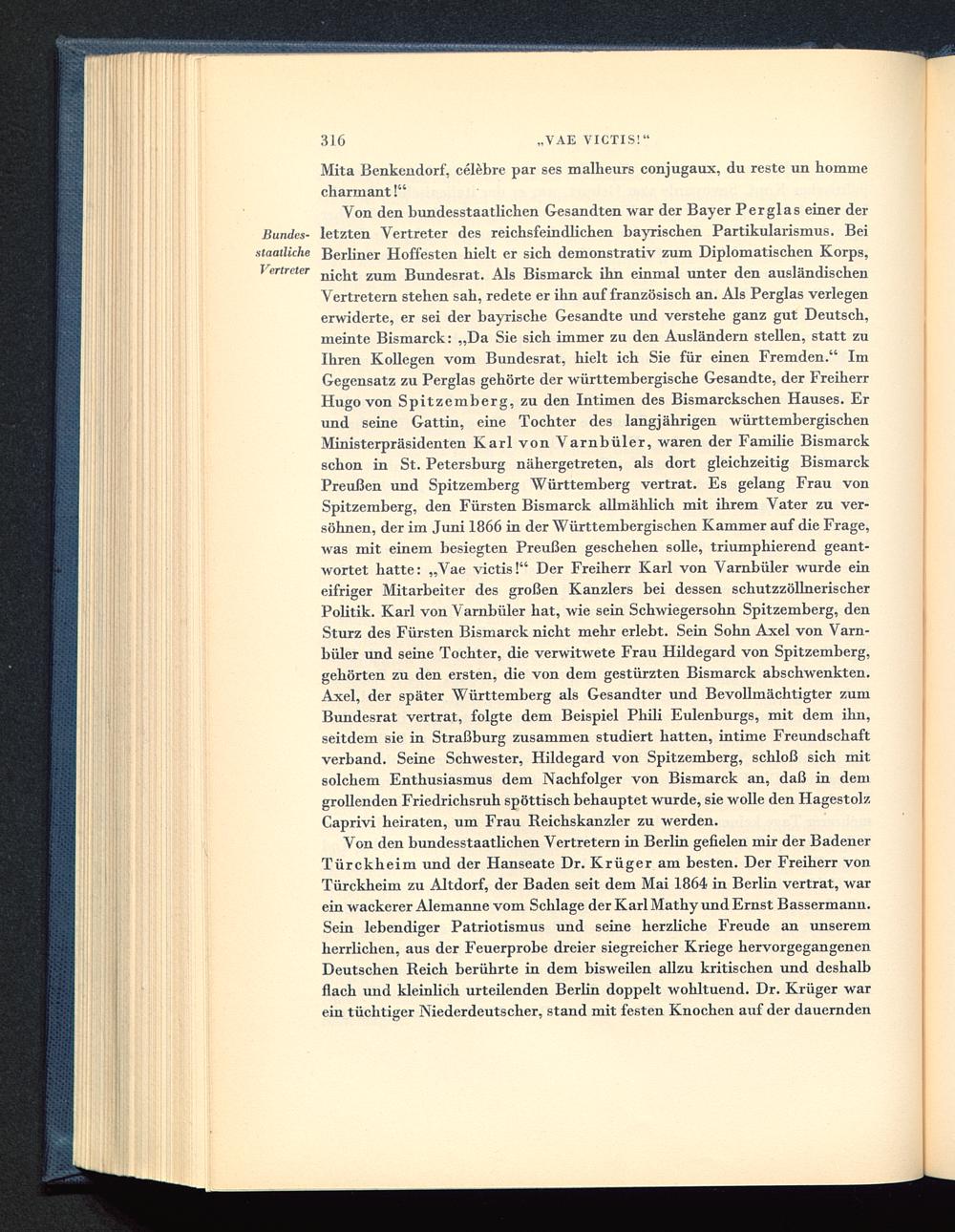 316 „VAE VICTIS!“

Mita Benkendorf, célèbre par ses malheurs conjugaux, du reste un homme charmant!“

Bundesstaatliche Vertreter

Von den bundesstaatlichen Gesandten war der Bayer Perglas einer der letzten Vertreter des reichsfeindlichen bayrischen Partikularismus. Bei Berliner Hoffesten hielt er sich demonstrativ zum Diplomatischen Korps, nicht zum Bundesrat. Als Bismarck ihn einmal unter den ausländischen Vertretern stehen sah, redete er ihn auf französisch an. Als Perglas verlegen erwiderte, er sei der bayrische Gesandte und verstehe ganz gut Deutsch, meinte Bismarck: „Da Sie sich immer zu den Ausländern stellen, statt zu Ihren Kollegen vom Bundesrat, hielt ich Sie für einen Fremden.“ Im Gegensatz zu Perglas gehörte der württembergische Gesandte, der Freiherr Hugo von Spitzemberg, zu den Intimen des Bismarckschen Hauses. Er und seine Gattin, eine Tochter des langjährigen württembergischen Ministerpräsidenten Karl von Varnbüler, waren der Familie Bismarck schon in St. Petersburg nähergetreten, als dort gleichzeitig Bismarck Preußen und Spitzemberg Württemberg vertrat. Es gelang Frau von Spitzemberg, den Fürsten Bismarck allmählich mit ihrem Vater zu versöhnen, der im Juni 1866 in der Württembergischen Kammer auf die Frage, was mit einem besiegten Preußen geschehen solle, triumphierend geantwortet hatte: „Vae victis!“ Der Freiherr Karl von Varnbüler wurde ein eifriger Mitarbeiter des großen Kanzlers bei dessen schutzzöllnerischer Politik. Karl von Varnbüler hat, wie sein Schwiegersohn Spitzemberg, den Sturz des Fürsten Bismarck nicht mehr erlebt. Sein Sohn Axel von Varnbüler und seine Tochter, die verwitwete Frau Hildegard von Spitzemberg, gehörten zu den ersten, die von dem gestürzten Bismarck abschwenkten. Axel, der später Württemberg als Gesandter und Bevollmächtigter zum Bundesrat vertrat, folgte dem Beispiel Phili Eulenburgs, mit dem ihn, seitdem sie in Straßburg zusammen studiert hatten, intime Freundschaft verband. Seine Schwester, Hildegard von Spitzemberg, schloß sich mit solchem Enthusiasmus dem Nachfolger von Bismarck an, daß in dem grollenden Friedrichsruh spöttisch behauptet wurde, sie wolle den Hagestolz Caprivi heiraten, um Frau Reichskanzler zu werden.

Von den bundesstaatlichen Vertretern in Berlin gefielen mir der Badener Türckheim und der Hanseate Dr. Krüger am besten. Der Freiherr von Türckheim zu Altdorf, der Baden seit dem Mai 1864 in Berlin vertrat, war ein wackerer Alemanne vom Schlage der Karl Mathy und Ernst Bassermann. Sein lebendiger Patriotismus und seine herzliche Freude an unserem herrlichen, aus der Feuerprobe dreier siegreicher Kriege hervorgegangenen Deutschen Reich berührte in dem bisweilen allzu kritischen und deshalb flach und kleinlich urteilenden Berlin doppelt wohltuend. Dr. Krüger war ein tüchtiger Niederdeutscher, stand mit festen Knochen auf der dauernden